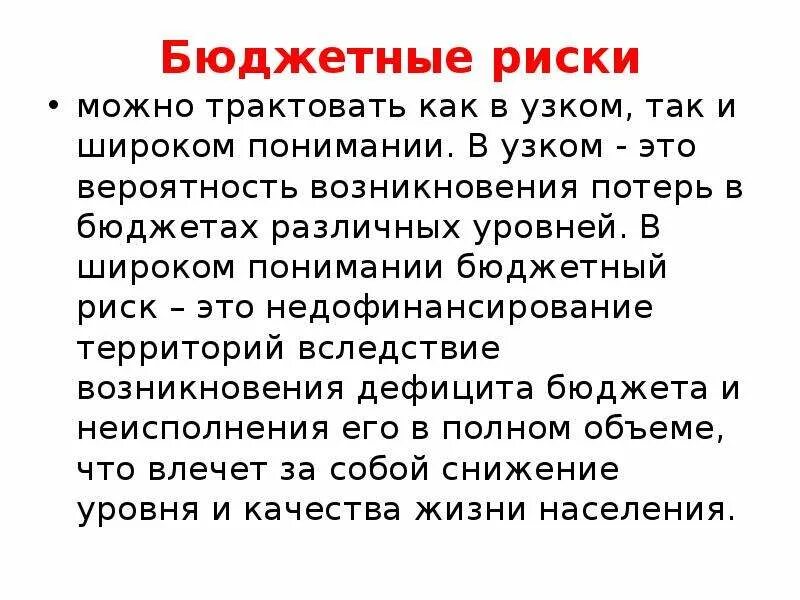 Бюджетные риски

• можно трактовать как в узком, так и широком понимании. В узком - это вероятность возникновения потерь в бюджетах различных уровней. В широком понимании бюджетный риск – это недофинансирование территорий вследствие возникновения дефицита бюджета и неисполнения его в полном объеме, что влечет за собой снижение уровня и качества жизни населения.